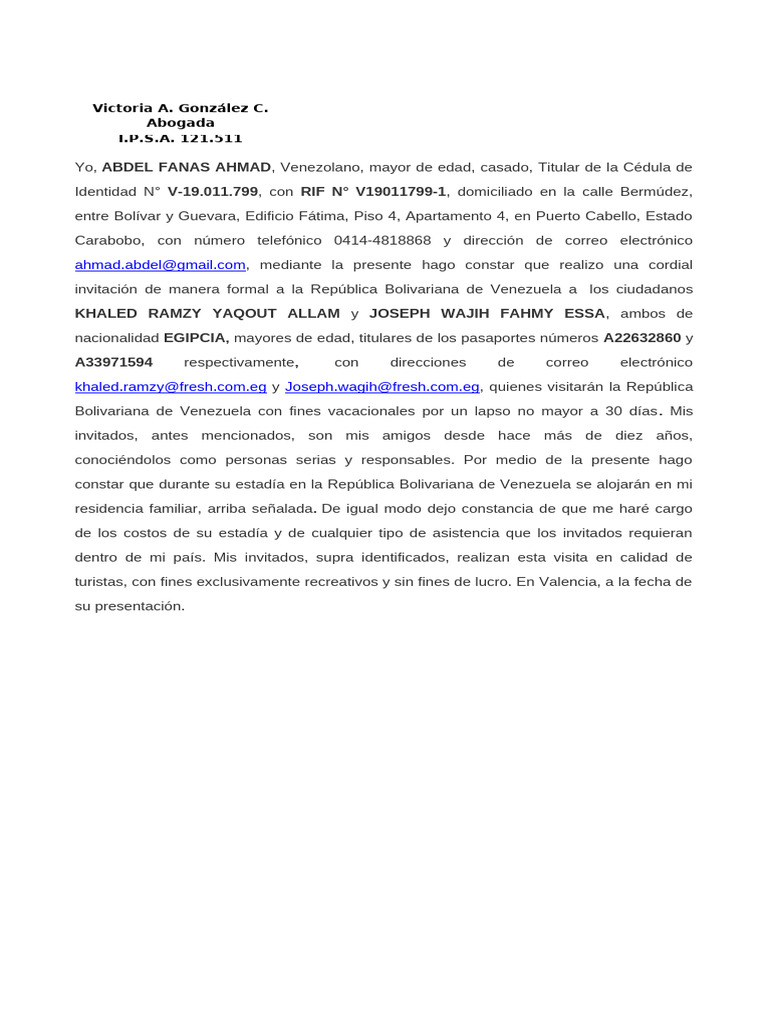 Victoria A. González C.
Abogada
I.P.S.A. 121.511

Yo, ABDEL FANAS AHMAD, Venezolano, mayor de edad, casado, Titular de la Cédula de Identidad N° V-19.011.799, con RIF N° V19011799-1, domiciliado en la calle Bermúdez, entre Bolívar y Guevara, Edificio Fátima, Piso 4, Apartamento 4, en Puerto Cabello, Estado Carabobo, con número telefónico 0414-4818868 y dirección de correo electrónico ahmad.abdel@gmail.com, mediante la presente hago constar que realizo una cordial invitación de manera formal a la República Bolivariana de Venezuela a los ciudadanos KHALED RAMZY YAQOUT ALLAM y JOSEPH WAJIH FAHMY ESSA, ambos de nacionalidad EGIPCIA, mayores de edad, titulares de los pasaportes números A22632860 y A33971594 respectivamente, con direcciones de correo electrónico khaled.ramzy@fresh.com.eg y Joseph.wagih@fresh.com.eg, quienes visitarán la República Bolivariana de Venezuela con fines vacacionales por un lapso no mayor a 30 días. Mis invitados, antes mencionados, son mis amigos desde hace más de diez años, conociéndolos como personas serias y responsables. Por medio de la presente hago constar que durante su estadía en la República Bolivariana de Venezuela se alojarán en mi residencia familiar, arriba señalada. De igual modo dejo constancia de que me haré cargo de los costos de su estadía y de cualquier tipo de asistencia que los invitados requieran dentro de mi país. Mis invitados, supra identificados, realizan esta visita en calidad de turistas, con fines exclusivamente recreativos y sin fines de lucro. En Valencia, a la fecha de su presentación.